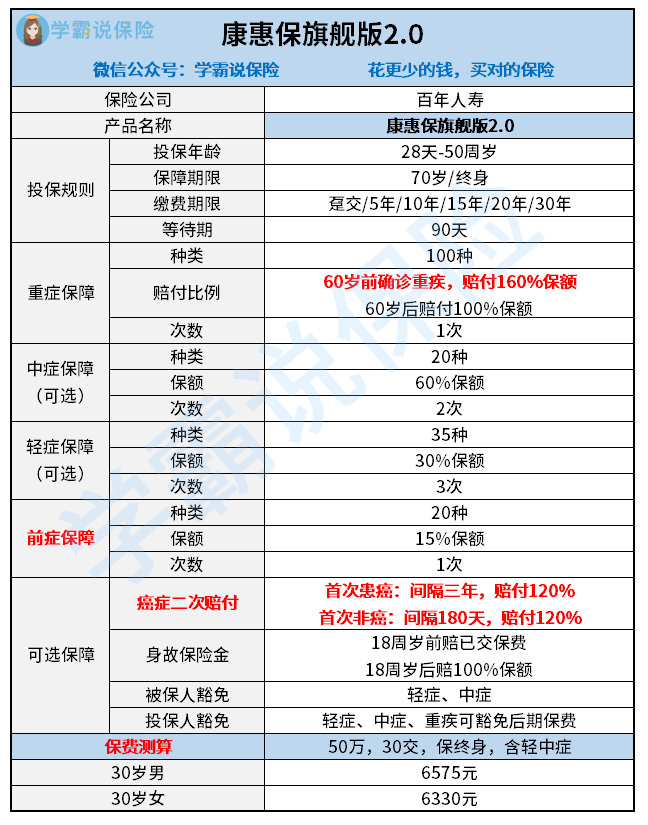 学霸说保险

康惠保旗舰版2.0

微信公众号：学霸说保险 花更少的钱，买对的保险

| 保险公司 | | 百年人寿 |
|---|---|---|
| 产品名称 | | 康惠保旗舰版2.0 |
| 投保规则 | 投保年龄 | 28天-50周岁 |
| | 保障期限 | 70岁/终身 |
| | 缴费期限 | 趸交/5年/10年/15年/20年/30年 |
| | 等待期 | 90天 |
| 重症保障 | 种类 | 100种 |
| | 赔付比例 | 60岁前确诊重疾，赔付160%保额 60岁后赔付100%保额 |
| | 次数 | 1次 |
| 中症保障（可选） | 种类 | 20种 |
| | 保额 | 60%保额 |
| | 次数 | 2次 |
| 轻症保障（可选） | 种类 | 35种 |
| | 保额 | 30%保额 |
| | 次数 | 3次 |
| 前症保障 | 种类 | 20种 |
| | 保额 | 15%保额 |
| | 次数 | 1次 |
| 可选保障 | 癌症二次赔付 | 首次患癌：间隔三年，赔付120% 首次非癌：间隔180天，赔付120% |
| | 身故保险金 | 18周岁前赔已交保费 18周岁后赔100%保额 |
| | 被保人豁免 | 轻症、中症 |
| | 投保人豁免 | 轻症、中症、重疾可豁免后期保费 |
| 保费测算 | | 50万，30交，保终身，含轻中症 |
| 30岁男 | | 6575元 |
| 30岁女 | | 6330元 |

学霸说保险